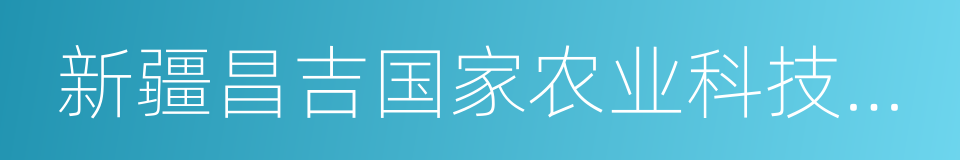 新疆昌吉国家农业科技...